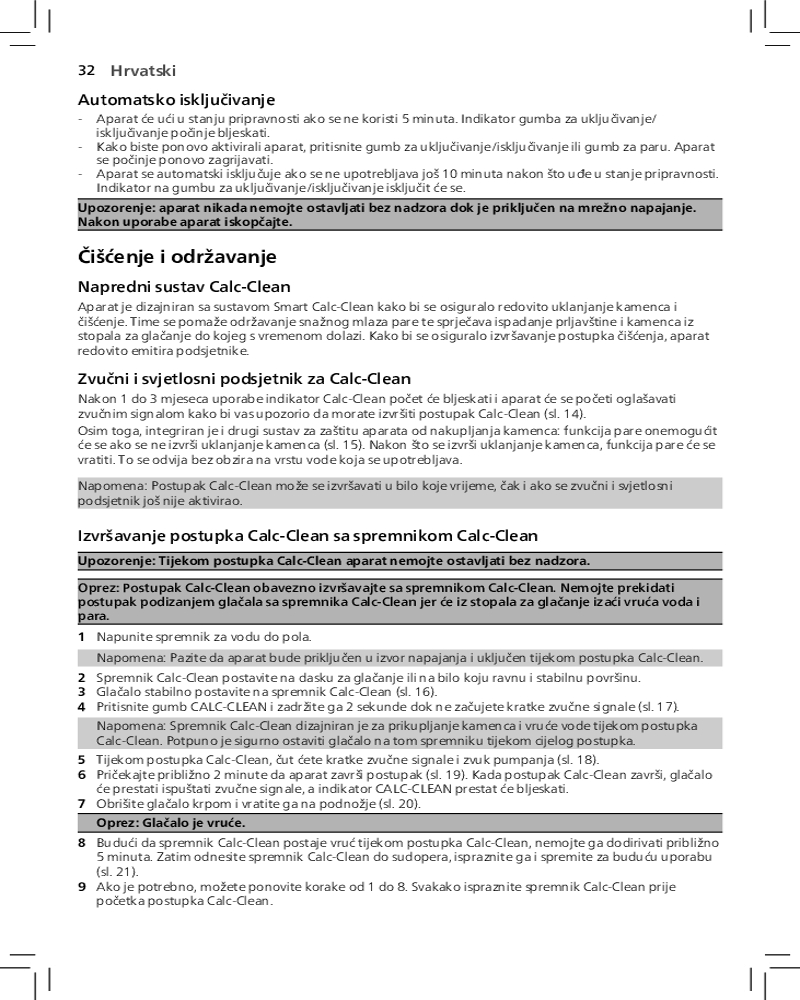 32 Hrvatski

Automatsko isključivanje

- Aparat će ući u stanju pripravnosti ako se ne koristi 5 minuta. Indikator gumba za uključivanje/isključivanje počinje bljeskati.
- Kako biste ponovo aktivirali aparat, pritisnite gumb za uključivanje/isključivanje ili gumb za paru. Aparat se počinje ponovo zagrijavati.
- Aparat se automatski isključuje ako se ne upotrebljava još 10 minuta nakon što uđe u stanje pripravnosti. Indikator na gumbu za uključivanje/isključivanje isključit će se.

Upozorenje: aparat nikada nemojte ostavljati bez nadzora dok je priključen na mrežno napajanje. Nakon uporabe aparat iskopčajte.

Čišćenje i održavanje

Napredni sustav Calc-Clean

Aparat je dizajniran sa sustavom Smart Calc-Clean kako bi se osiguralo redovito uklanjanje kamenca i čišćenje. Time se pomaže održavanje snažnog mlaza pare te sprječava ispadanje prljavštine i kamenca iz stopala za glačanje do kojeg s vremenom dolazi. Kako bi se osiguralo izvršavanje postupka čišćenja, aparat redovito emitira podsjetnike.

Zvučni i svjetlosni podsjetnik za Calc-Clean

Nakon 1 do 3 mjeseca uporabe indikator Calc-Clean počet će bljeskati i aparat će se početi oglašavati zvučnim signalom kako bi vas upozorio da morate izvršiti postupak Calc-Clean (sl. 14).
Osim toga, integriran je i drugi sustav za zaštitu aparata od nakupljanja kamenca: funkcija pare onemogućit će se ako se ne izvrši uklanjanje kamenca (sl. 15). Nakon što se izvrši uklanjanje kamenca, funkcija pare će se vratiti. To se odvija bez obzira na vrstu vode koja se upotrebljava.

Napomena: Postupak Calc-Clean može se izvršavati u bilo koje vrijeme, čak i ako se zvučni i svjetlosni podsjetnik još nije aktivirao.

Izvršavanje postupka Calc-Clean sa spremnikom Calc-Clean

Upozorenje: Tijekom postupka Calc-Clean aparat nemojte ostavljati bez nadzora.

Oprez: Postupak Calc-Clean obavezno izvršavajte sa spremnikom Calc-Clean. Nemojte prekidati postupak podizanjem glačala sa spremnika Calc-Clean jer će iz stopala za glačanje izaći vruća voda i para.

1 Napunite spremnik za vodu do pola.

Napomena: Pazite da aparat bude priključen u izvor napajanja i uključen tijekom postupka Calc-Clean.

2 Spremnik Calc-Clean postavite na dasku za glačanje ili na bilo koju ravnu i stabilnu površinu.
3 Glačalo stabilno postavite na spremnik Calc-Clean (sl. 16).
4 Pritisnite gumb CALC-CLEAN i zadržite ga 2 sekunde dok ne začujete kratke zvučne signale (sl. 17).

Napomena: Spremnik Calc-Clean dizajniran je za prikupljanje kamenca i vruće vode tijekom postupka Calc-Clean. Potpuno je sigurno ostaviti glačalo na tom spremniku tijekom cijelog postupka.

5 Tijekom postupka Calc-Clean, čut ćete kratke zvučne signale i zvuk pumpanja (sl. 18).
6 Pričekajte približno 2 minute da aparat završi postupak (sl. 19). Kada postupak Calc-Clean završi, glačalo će prestati ispuštati zvučne signale, a indikator CALC-CLEAN prestat će bljeskati.
7 Obrišite glačalo krpom i vratite ga na podnožje (sl. 20).

Oprez: Glačalo je vruće.

8 Budući da spremnik Calc-Clean postaje vruć tijekom postupka Calc-Clean, nemojte ga dodirivati približno 5 minuta. Zatim odnesite spremnik Calc-Clean do sudopera, ispraznite ga i spremite za buduću uporabu (sl. 21).
9 Ako je potrebno, možete ponovite korake od 1 do 8. Svakako ispraznite spremnik Calc-Clean prije početka postupka Calc-Clean.